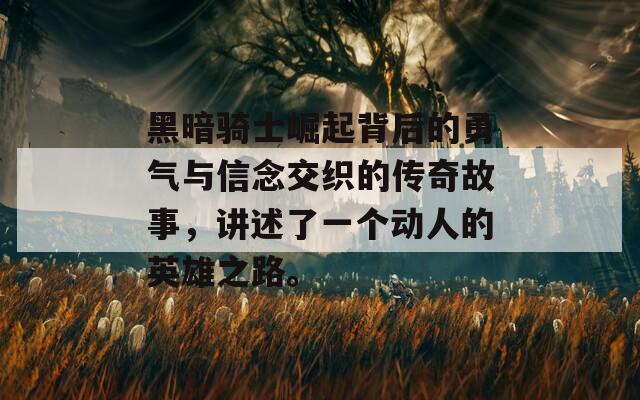 黑暗骑士崛起背后的勇气与信念交织的传奇故事，讲述了一个动人的英雄之路。